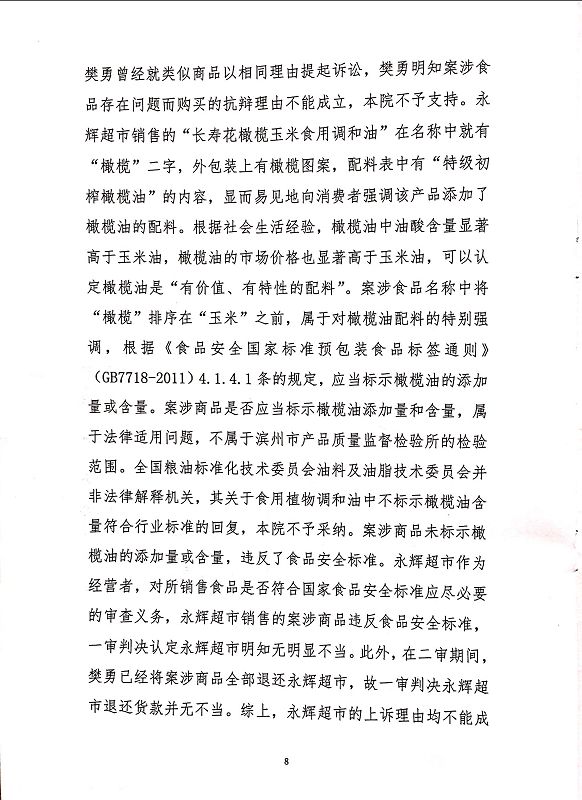 樊勇曾经就类似商品以相同理由提起诉讼，樊勇明知案涉食品存在问题而购买的抗辩理由不能成立，本院不予支持。永辉超市销售的“长寿花橄榄玉米食用调和油”在名称中就有“橄榄”二字，外包装上有橄榄图案，配料表中有“特级初榨橄榄油”的内容，显而易见地向消费者强调该产品添加了橄榄油的配料。根据社会生活经验，橄榄油中油酸含量显著高于玉米油，橄榄油的市场价格也显著高于玉米油，可以认定橄榄油是“有价值、有特性的配料”。案涉食品名称中将“橄榄”排序在“玉米”之前，属于对橄榄油配料的特别强调，根据《食品安全国家标准预包装食品标签通则》（GB7718-2011）4.1.4.1条的规定，应当标示橄榄油的添加量或含量。案涉商品是否应当标示橄榄油添加量和含量，属于法律适用问题，不属于滨州市产品质量监督检验所的检验范围。全国粮油标准化技术委员会油料及油脂技术委员会并非法律解释机关，其关于食用植物调和油中不标示橄榄油含量符合行业标准的回复，本院不予采纳。案涉商品未标示橄榄油的添加量或含量，违反了食品安全标准。永辉超市作为经营者，对所销售食品是否符合国家食品安全标准应尽必要的审查义务，永辉超市销售的案涉商品违反食品安全标准，一审判决认定永辉超市明知无明显不当。此外，在二审期间，樊勇已经将案涉商品全部退还永辉超市，故一审判决永辉超市退还货款并无不当。综上，永辉超市的上诉理由均不能成

8